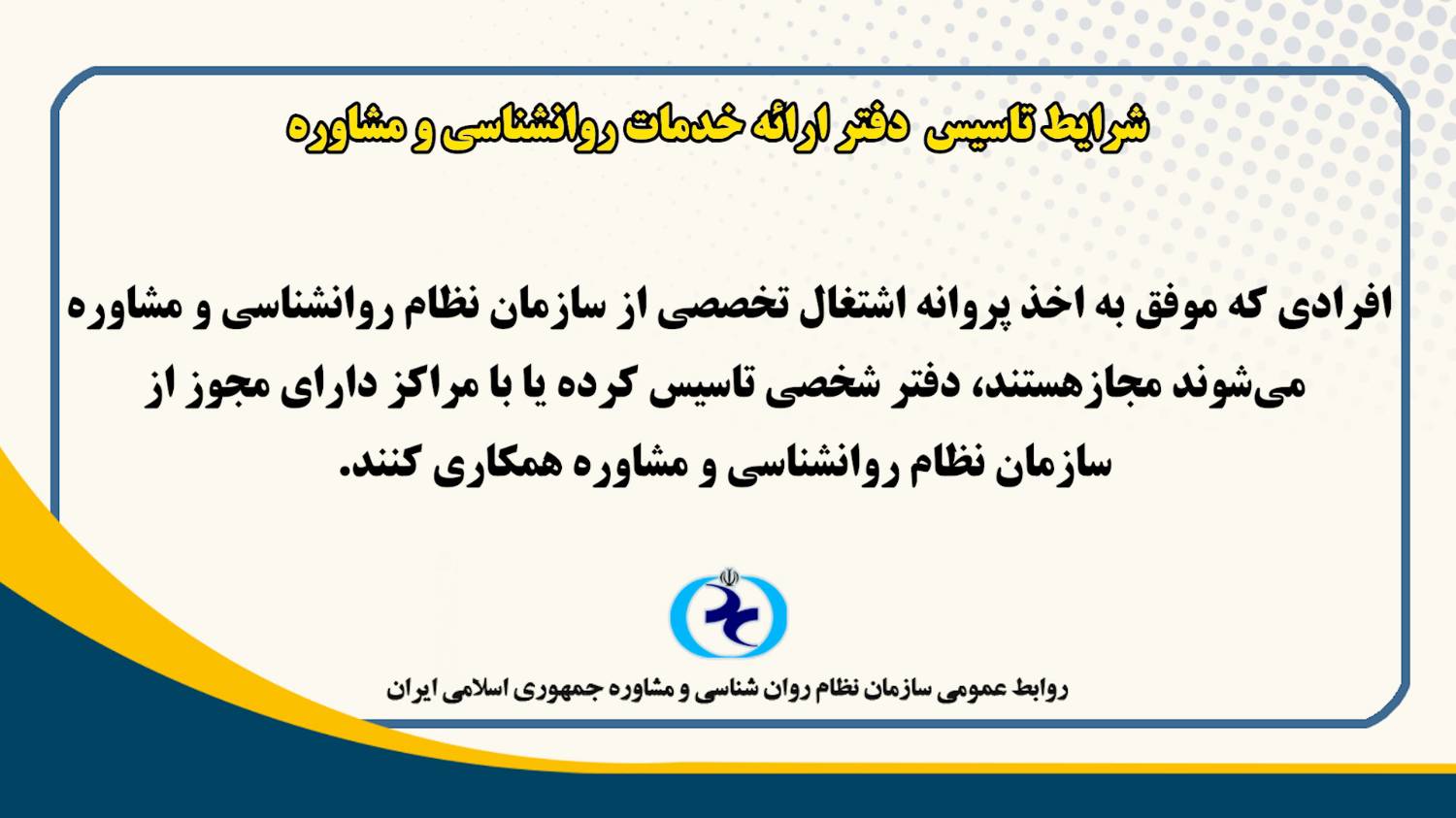 شرایط تاسیس دفتر ارائه خدمات روانشناسی و مشاوره

افرادی که موفق به اخذ پروانه اشتغال تخصصی از سازمان نظام روانشناسی و مشاوره می‌شوند مجازهستند، دفتر شخصی تاسیس کرده یا با مراکز دارای مجوز از سازمان نظام روانشناسی و مشاوره همکاری کنند.

روابط عمومی سازمان نظام روان شناسی و مشاوره جمهوری اسلامی ایران